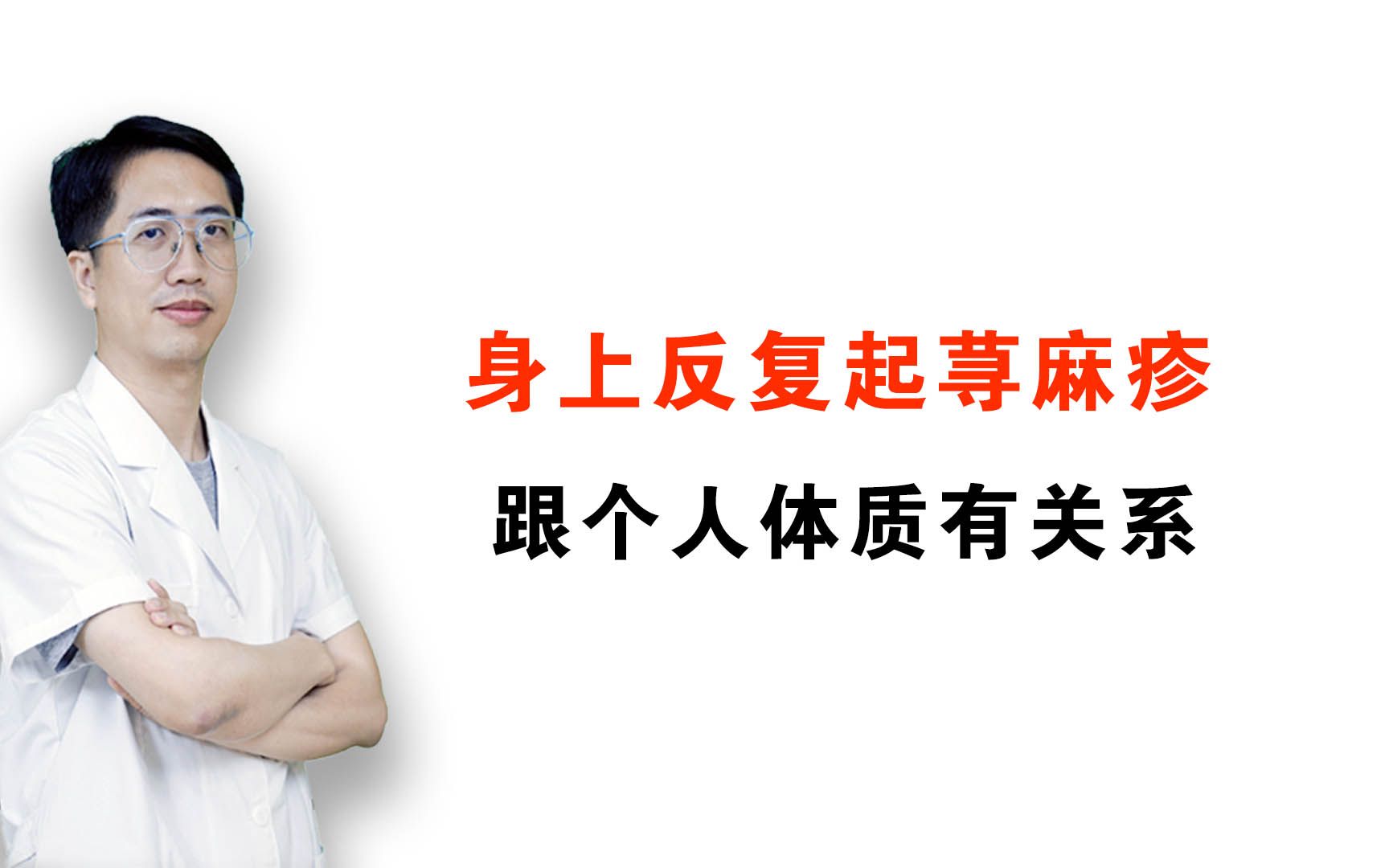 身上反复起荨麻疹

跟个人体质有关系